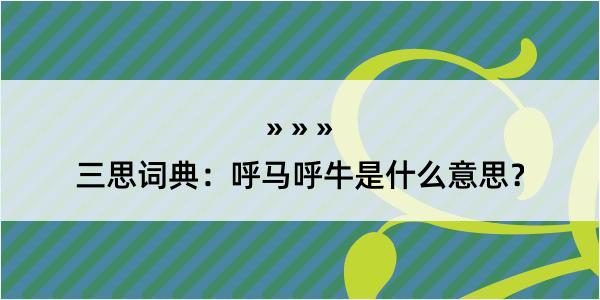 » » »
三思词典：呼马呼牛是什么意思？